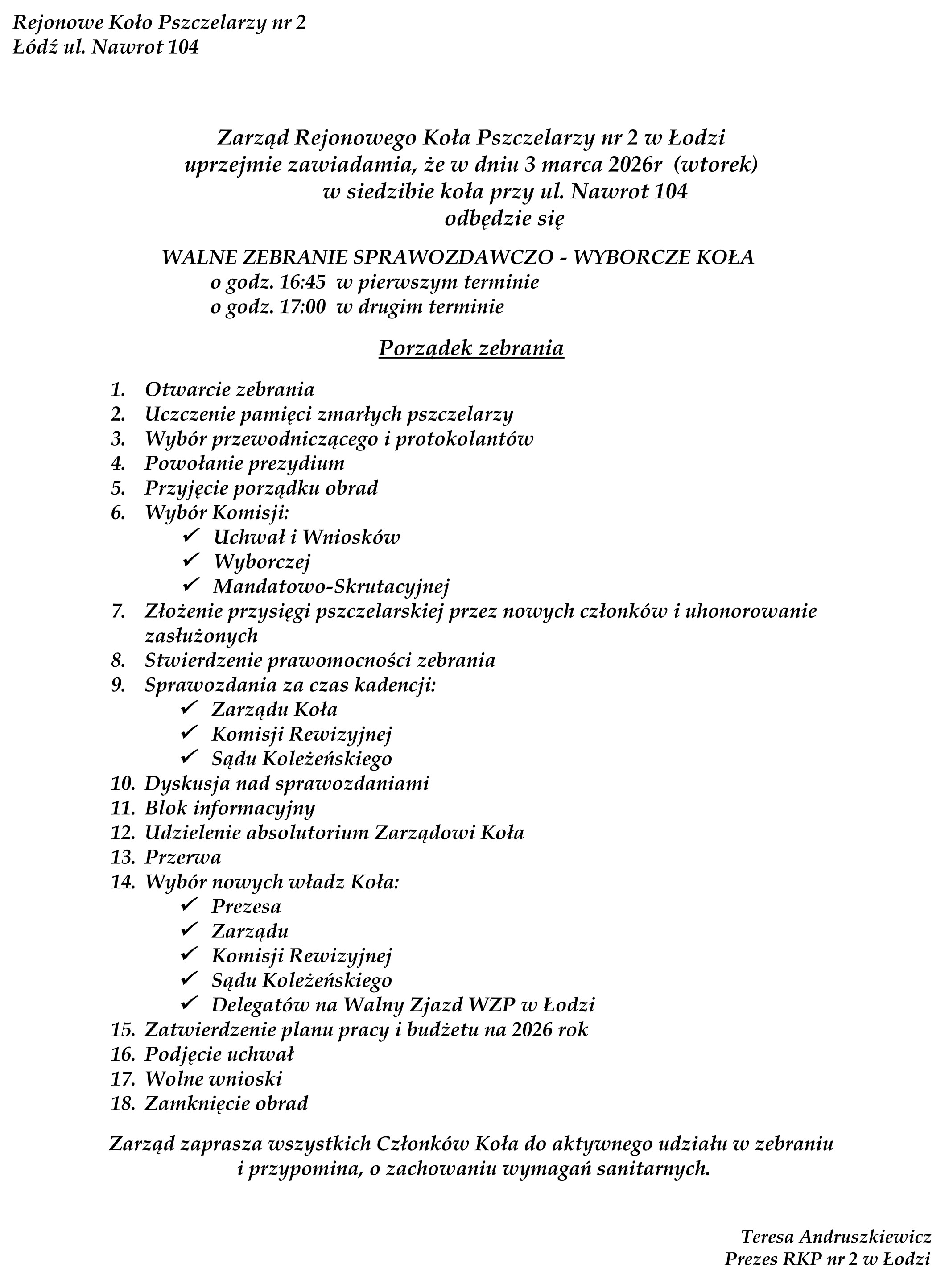 Rejonowe Koło Pszczelarzy nr 2
Łódź ul. Nawrot 104

Zarząd Rejonowego Koła Pszczelarzy nr 2 w Łodzi
uprzejmie zawiadamia, że w dniu 3 marca 2026r (wtorek)
w siedzibie koła przy ul. Nawrot 104
odbędzie się

WALNE ZEBRANIE SPRAWOZDAWCZO - WYBORCZE KOŁA
o godz. 16:45 w pierwszym terminie
o godz. 17:00 w drugim terminie

Porządek zebrania

1. Otwarcie zebrania
2. Uczczenie pamięci zmarłych pszczelarzy
3. Wybór przewodniczącego i protokolantów
4. Powołanie prezydium
5. Przyjęcie porządku obrad
6. Wybór Komisji:
✓ Uchwał i Wniosków
✓ Wyborczej
✓ Mandatowo-Skrutacyjnej
7. Złożenie przysięgi pszczelarskiej przez nowych członków i uhonorowanie zasłużonych
8. Stwierdzenie prawomocności zebrania
9. Sprawozdania za czas kadencji:
✓ Zarządu Koła
✓ Komisji Rewizyjnej
✓ Sądu Koleżeńskiego
10. Dyskusja nad sprawozdaniami
11. Blok informacyjny
12. Udzielenie absolutorium Zarządowi Koła
13. Przerwa
14. Wybór nowych władz Koła:
✓ Prezesa
✓ Zarządu
✓ Komisji Rewizyjnej
✓ Sądu Koleżeńskiego
✓ Delegatów na Walny Zjazd WZP w Łodzi
15. Zatwierdzenie planu pracy i budżetu na 2026 rok
16. Podjęcie uchwał
17. Wolne wnioski
18. Zamknięcie obrad

Zarząd zaprasza wszystkich Członków Koła do aktywnego udziału w zebraniu i przypomina, o zachowaniu wymagań sanitarnych.

Teresa Andruszkiewicz
Prezes RKP nr 2 w Łodzi